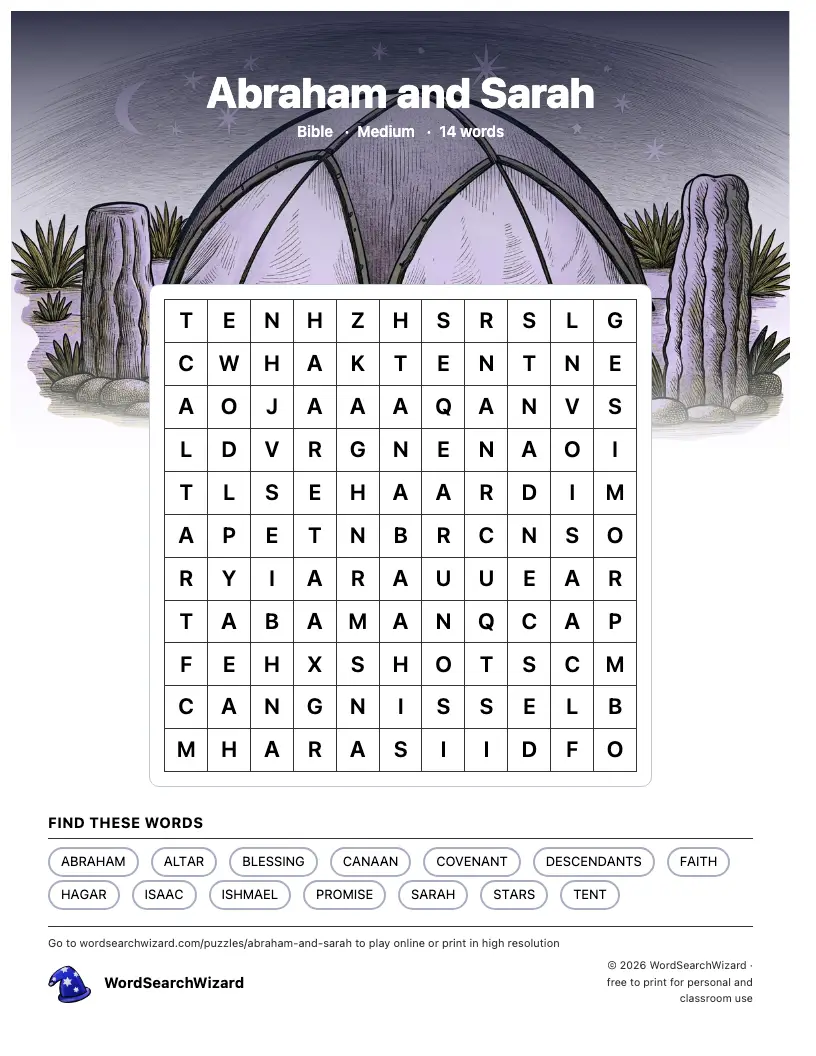 Abraham and Sarah

Bible · Medium · 14 words

| T | E | N | H | Z | H | S | R | S | L | G |
|---|---|---|---|---|---|---|---|---|---|---|
| C | W | H | A | K | T | E | N | T | N | E |
| A | O | J | A | A | A | Q | A | N | V | S |
| L | D | V | R | G | N | E | N | A | O | I |
| T | L | S | E | H | A | A | R | D | I | M |
| A | P | E | T | N | B | R | C | N | S | O |
| R | Y | I | A | R | A | U | U | E | A | R |
| T | A | B | A | M | A | N | Q | C | A | P |
| F | E | H | X | S | H | O | T | S | C | M |
| C | A | N | G | N | I | S | S | E | L | B |
| M | H | A | R | A | S | I | I | D | F | O |

FIND THESE WORDS

ABRAHAM ALTAR BLESSING CANAAN COVENANT DESCENDANTS FAITH
HAGAR ISAAC ISHMAEL PROMISE SARAH STARS TENT

Go to wordsearchwizard.com/puzzles/abraham-and-sarah to play online or print in high resolution

WordSearchWizard

© 2026 WordSearchWizard · free to print for personal and classroom use